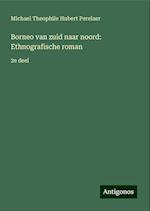 Michael Theophile Hubert Perelaer

Borneo van zuid naar noord: Ethnografische roman

2e deel

Antigonos